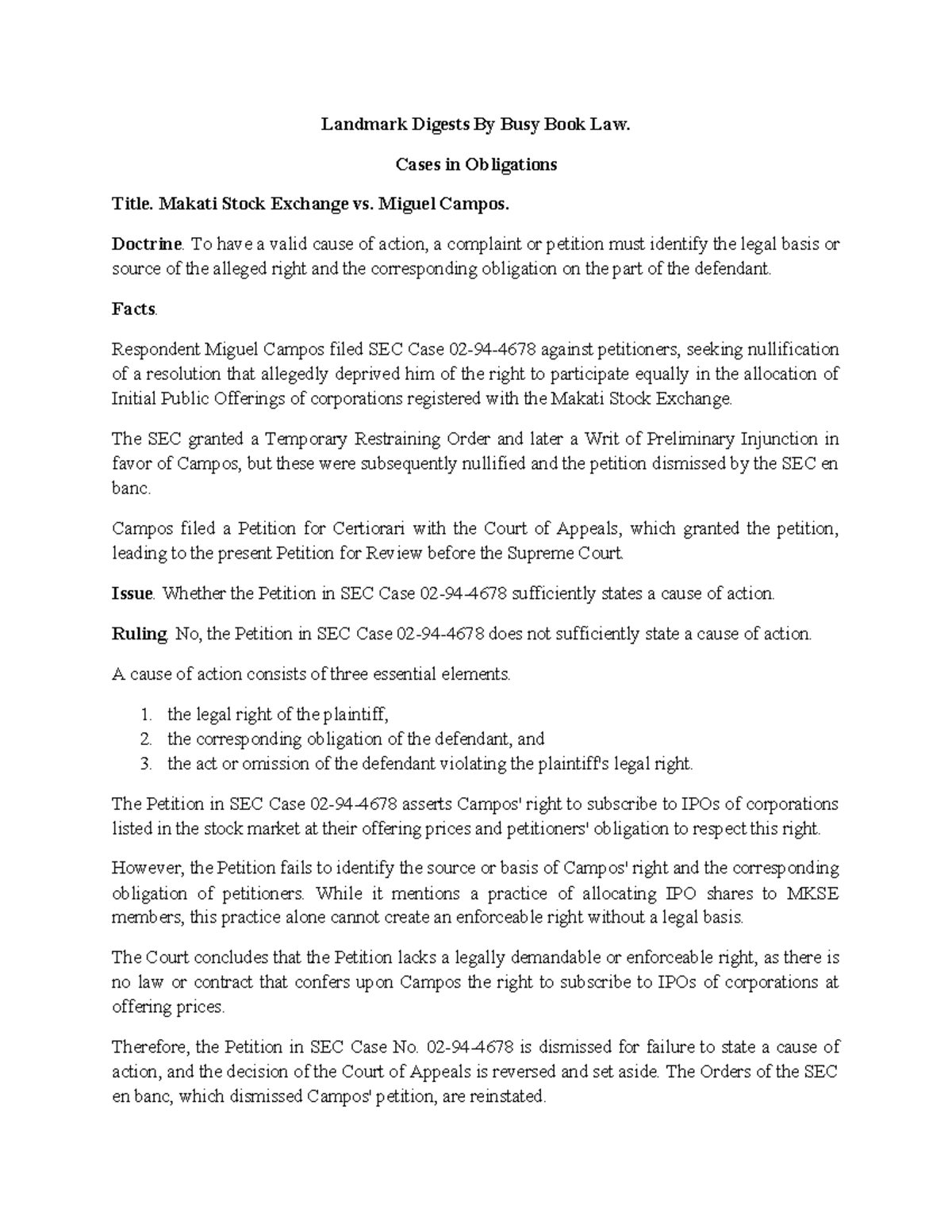 Landmark Digests By Busy Book Law.

Cases in Obligations

Title. Makati Stock Exchange vs. Miguel Campos.

Doctrine. To have a valid cause of action, a complaint or petition must identify the legal basis or source of the alleged right and the corresponding obligation on the part of the defendant.

Facts.

Respondent Miguel Campos filed SEC Case 02-94-4678 against petitioners, seeking nullification of a resolution that allegedly deprived him of the right to participate equally in the allocation of Initial Public Offerings of corporations registered with the Makati Stock Exchange.

The SEC granted a Temporary Restraining Order and later a Writ of Preliminary Injunction in favor of Campos, but these were subsequently nullified and the petition dismissed by the SEC en banc.

Campos filed a Petition for Certiorari with the Court of Appeals, which granted the petition, leading to the present Petition for Review before the Supreme Court.

Issue. Whether the Petition in SEC Case 02-94-4678 sufficiently states a cause of action.

Ruling. No, the Petition in SEC Case 02-94-4678 does not sufficiently state a cause of action.

A cause of action consists of three essential elements.

1. the legal right of the plaintiff,
2. the corresponding obligation of the defendant, and
3. the act or omission of the defendant violating the plaintiff's legal right.

The Petition in SEC Case 02-94-4678 asserts Campos' right to subscribe to IPOs of corporations listed in the stock market at their offering prices and petitioners' obligation to respect this right.

However, the Petition fails to identify the source or basis of Campos' right and the corresponding obligation of petitioners. While it mentions a practice of allocating IPO shares to MKSE members, this practice alone cannot create an enforceable right without a legal basis.

The Court concludes that the Petition lacks a legally demandable or enforceable right, as there is no law or contract that confers upon Campos the right to subscribe to IPOs of corporations at offering prices.

Therefore, the Petition in SEC Case No. 02-94-4678 is dismissed for failure to state a cause of action, and the decision of the Court of Appeals is reversed and set aside. The Orders of the SEC en banc, which dismissed Campos' petition, are reinstated.